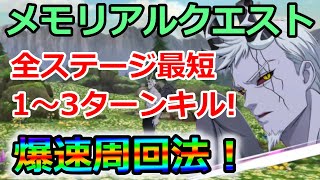 メモリアルクエスト

全ステージ最短
1～3ターンキル!

爆速周回法！